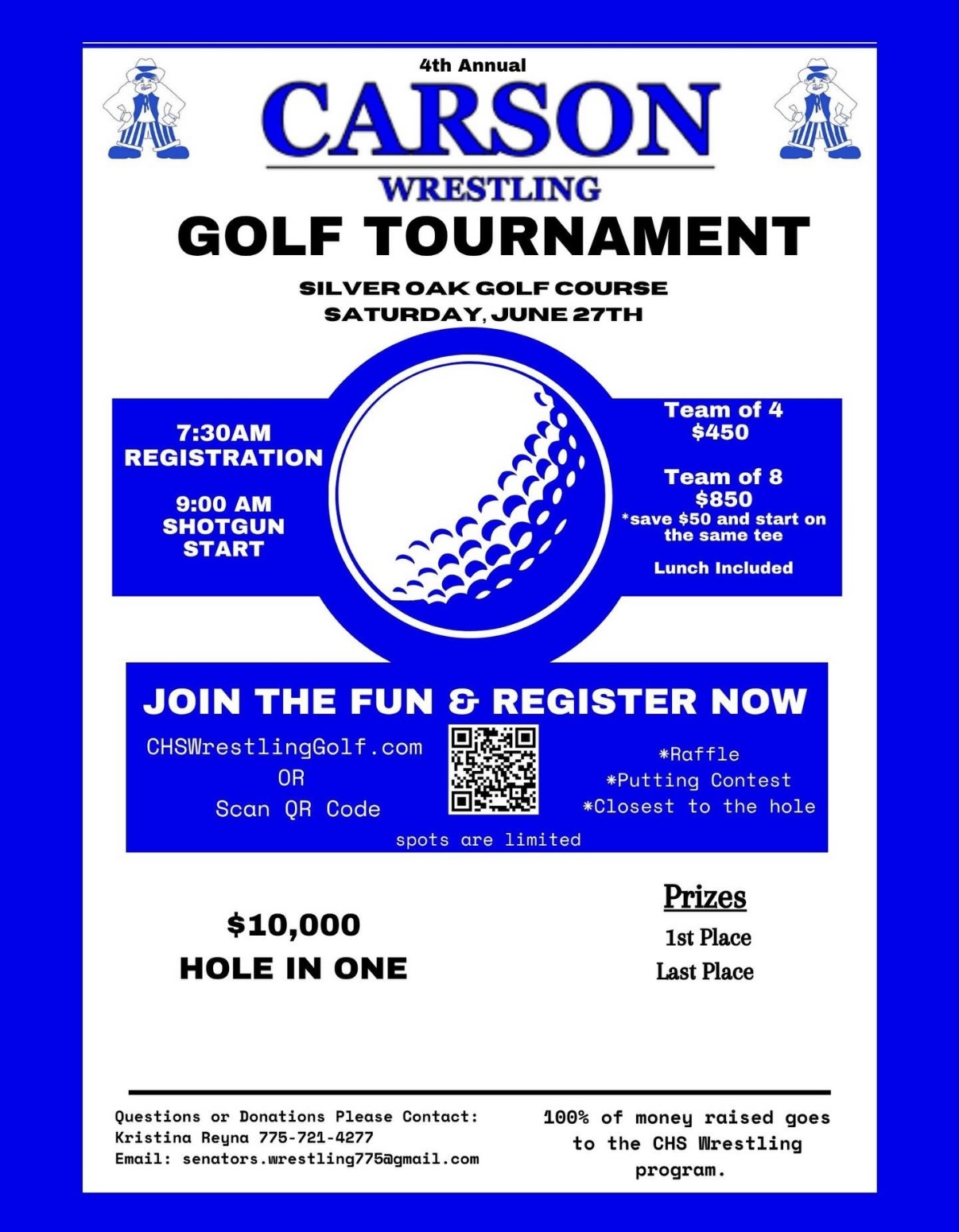 4th Annual

CARSON

WRESTLING

GOLF TOURNAMENT

SILVER OAK GOLF COURSE
SATURDAY, JUNE 27TH

7:30AM
REGISTRATION

9:00 AM
SHOTGUN
START

Team of 4
$450

Team of 8
$850
*save $50 and start on the same tee

Lunch Included

JOIN THE FUN & REGISTER NOW

CHSWrestlingGolf.com
OR
Scan QR Code

*Raffle
*Putting Contest
*Closest to the hole

spots are limited

$10,000
HOLE IN ONE

Prizes
1st Place
Last Place

Questions or Donations Please Contact:
Kristina Reyna 775-721-4277
Email: senators.wrestling775@gmail.com

100% of money raised goes to the CHS Wrestling program.